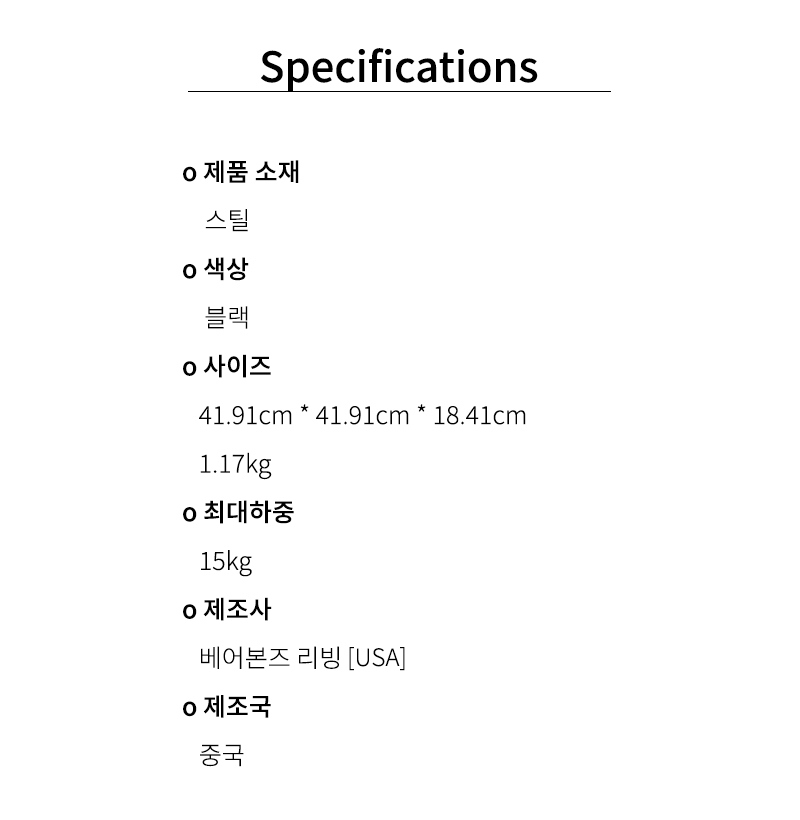 Specifications

o 제품 소재

스틸

o 색상

블랙

o 사이즈

41.91cm * 41.91cm * 18.41cm

1.17kg

o 최대하중

15kg

o 제조사

베어본즈 리빙 [USA]

o 제조국

중국